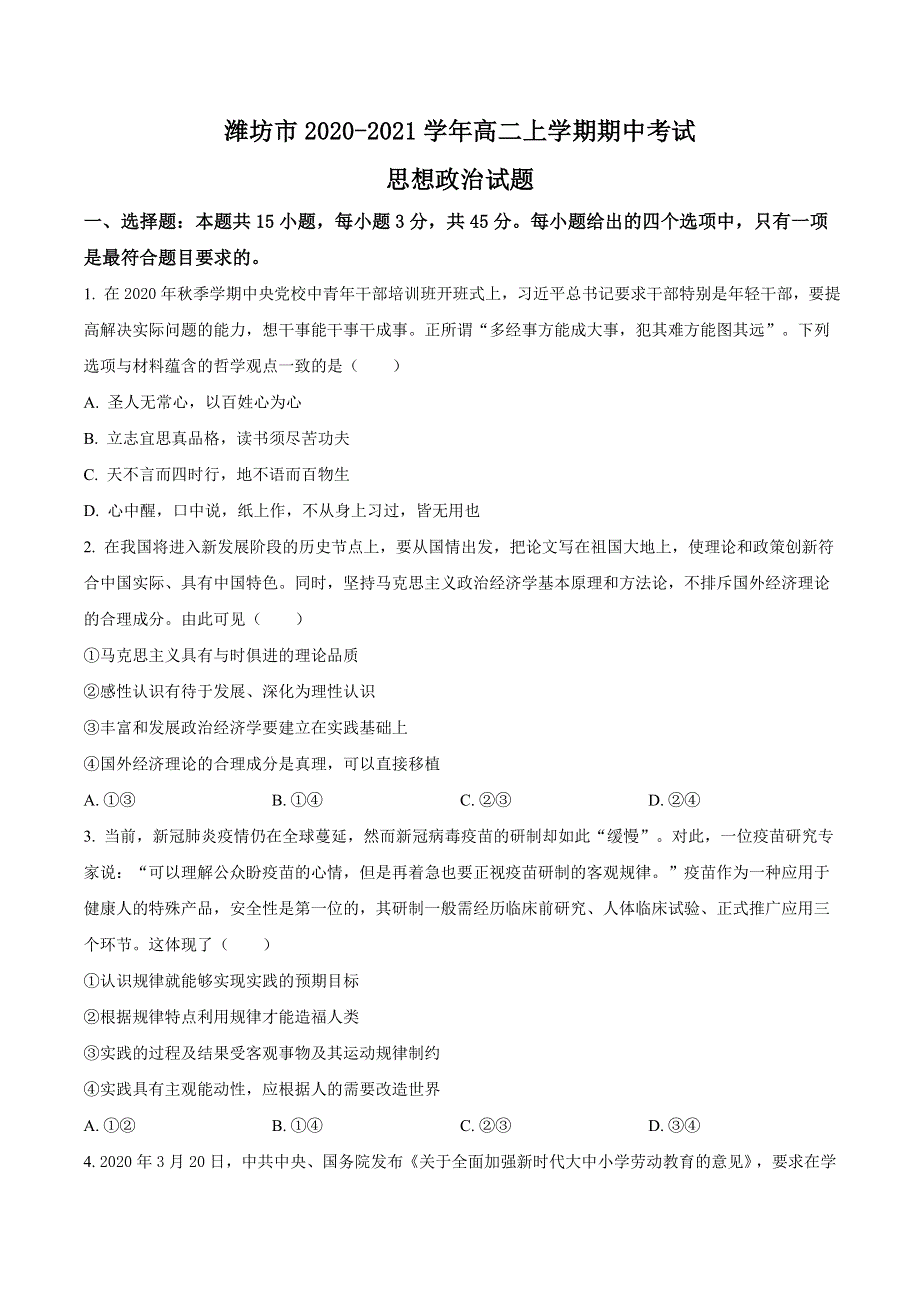 潍坊市 2020-2021 学年高二上学期期中考试

思想政治试题

一、选择题：本题共 15 小题，每小题 3 分，共 45 分。每小题给出的四个选项中，只有一项是最符合题目要求的。

1. 在 2020 年秋季学期中央党校中青年干部培训班开班式上，习近平总书记要求干部特别是年轻干部，要提高解决实际问题的能力，想干事能干事干成事。正所谓“多经事方能成大事，犯其难方能图其远”。下列选项与材料蕴含的哲学观点一致的是（　　）

A. 圣人无常心，以百姓心为心

B. 立志宜思真品格，读书须尽苦功夫

C. 天不言而四时行，地不语而百物生

D. 心中醒，口中说，纸上作，不从身上习过，皆无用也

2. 在我国将进入新发展阶段的历史节点上，要从国情出发，把论文写在祖国大地上，使理论和政策创新符合中国实际、具有中国特色。同时，坚持马克思主义政治经济学基本原理和方法论，不排斥国外经济理论的合理成分。由此可见（　　）

①马克思主义具有与时俱进的理论品质

②感性认识有待于发展、深化为理性认识

③丰富和发展政治经济学要建立在实践基础上

④国外经济理论的合理成分是真理，可以直接移植

A. ①③　　B. ①④　　C. ②③　　D. ②④

3. 当前，新冠肺炎疫情仍在全球蔓延，然而新冠病毒疫苗的研制却如此“缓慢”。对此，一位疫苗研究专家说：“可以理解公众盼疫苗的心情，但是再着急也要正视疫苗研制的客观规律。”疫苗作为一种应用于健康人的特殊产品，安全性是第一位的，其研制一般需经历临床前研究、人体临床试验、正式推广应用三个环节。这体现了（　　）

①认识规律就能够实现实践的预期目标

②根据规律特点利用规律才能造福人类

③实践的过程及结果受客观事物及其运动规律制约

④实践具有主观能动性，应根据人的需要改造世界

A. ①②　　B. ①④　　C. ②③　　D. ③④

4. 2020 年 3 月 20 日，中共中央、国务院发布《关于全面加强新时代大中小学劳动教育的意见》，要求在学